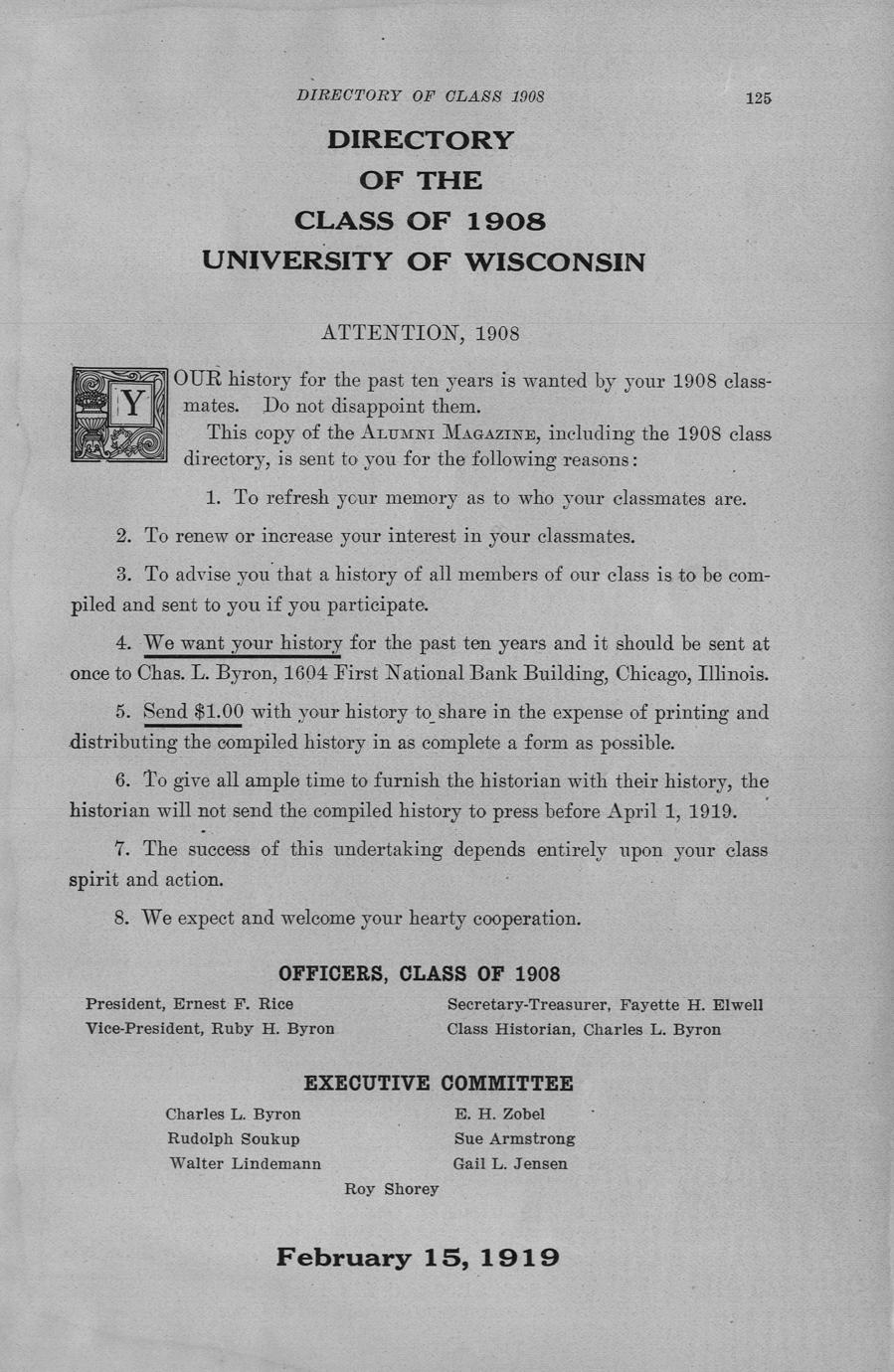 DIRECTORY OF CLASS 1908 125

DIRECTORY
OF THE
CLASS OF 1908
UNIVERSITY OF WISCONSIN

ATTENTION, 1908

YOUR history for the past ten years is wanted by your 1908 classmates. Do not disappoint them.

This copy of the ALUMNI MAGAZINE, including the 1908 class directory, is sent to you for the following reasons:

1. To refresh your memory as to who your classmates are.

2. To renew or increase your interest in your classmates.

3. To advise you that a history of all members of our class is to be compiled and sent to you if you participate.

4. We want your history for the past ten years and it should be sent at once to Chas. L. Byron, 1604 First National Bank Building, Chicago, Illinois.

5. Send $1.00 with your history to share in the expense of printing and distributing the compiled history in as complete a form as possible.

6. To give all ample time to furnish the historian with their history, the historian will not send the compiled history to press before April 1, 1919.

7. The success of this undertaking depends entirely upon your class spirit and action.

8. We expect and welcome your hearty cooperation.

OFFICERS, CLASS OF 1908

President, Ernest F. Rice
Vice-President, Ruby H. Byron

Secretary-Treasurer, Fayette H. Elwell
Class Historian, Charles L. Byron

EXECUTIVE COMMITTEE

Charles L. Byron
Rudolph Soukup
Walter Lindemann

E. H. Zobel
Sue Armstrong
Gail L. Jensen

Roy Shorey

February 15, 1919